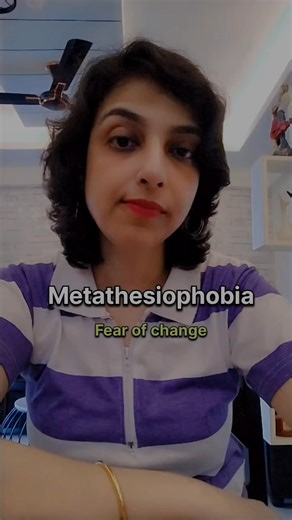 Metathesiophobia

Fear of change